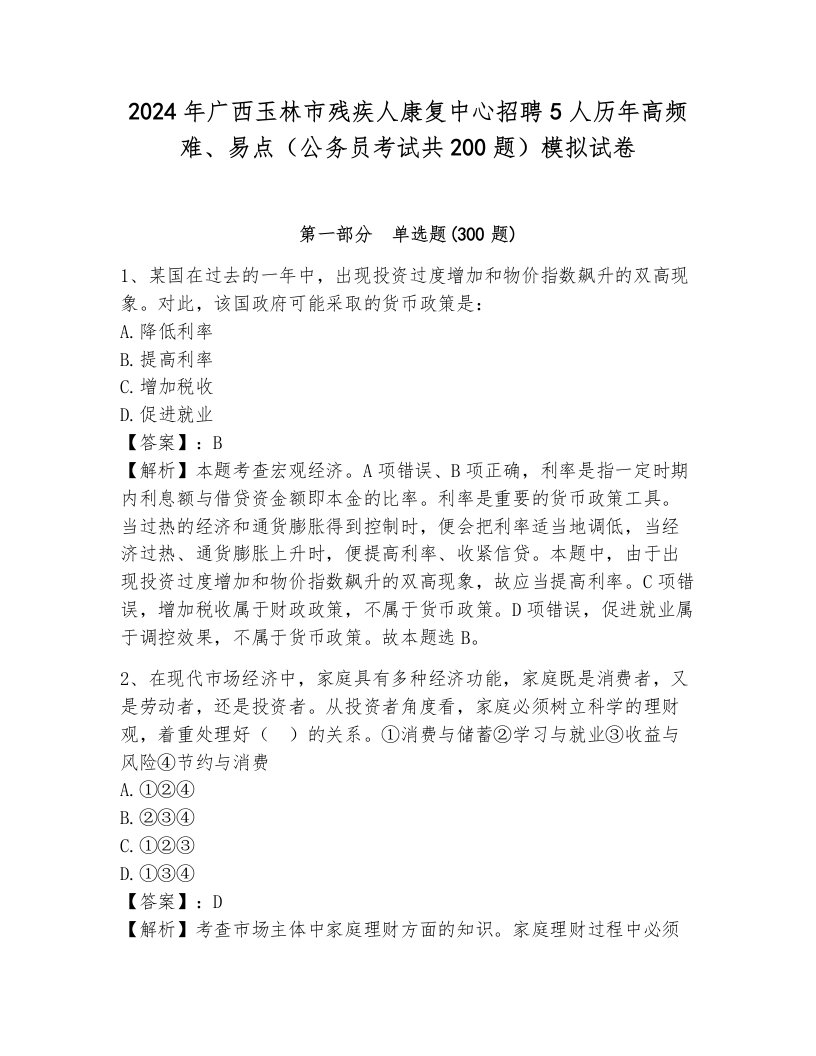 2024年广西玉林市残疾人康复中心招聘5人历年高频难、易点（公务员考试共200题）模拟试卷

第一部分　单选题(300题)

1、某国在过去的一年中，出现投资过度增加和物价指数飙升的双高现象。对此，该国政府可能采取的货币政策是：
A.降低利率
B.提高利率
C.增加税收
D.促进就业
【答案】：B
【解析】本题考查宏观经济。A项错误、B项正确，利率是指一定时期内利息额与借贷资金额即本金的比率。利率是重要的货币政策工具。当过热的经济和通货膨胀得到控制时，便会把利率适当地调低，当经济过热、通货膨胀上升时，便提高利率、收紧信贷。本题中，由于出现投资过度增加和物价指数飙升的双高现象，故应当提高利率。C项错误，增加税收属于财政政策，不属于货币政策。D项错误，促进就业属于调控效果，不属于货币政策。故本题选B。

2、在现代市场经济中，家庭具有多种经济功能，家庭既是消费者，又是劳动者，还是投资者。从投资者角度看，家庭必须树立科学的理财观，着重处理好（　）的关系。①消费与储蓄②学习与就业③收益与风险④节约与消费
A.①②④
B.②③④
C.①②③
D.①③④
【答案】：D
【解析】考查市场主体中家庭理财方面的知识。家庭理财过程中必须